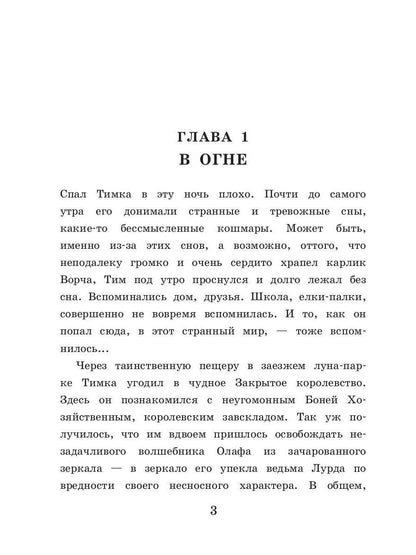 ГЛАВА 1
В ОГНЕ

Спал Тимка в эту ночь плохо. Почти до самого утра его донимали странные и тревожные сны, какие-то бессмысленные кошмары. Может быть, именно из-за этих снов, а возможно, оттого, что неподалеку громко и очень сердито храпел карлик Ворча, Тим под утро проснулся и долго лежал без сна. Вспоминались дом, друзья. Школа, елки-палки, совершенно не вовремя вспомнилась. И то, как он попал сюда, в этот странный мир, — тоже вспомнилось...

Через таинственную пещеру в заезжем луна-парке Тимка угодил в чудное Закрытое королевство. Здесь он познакомился с неугомонным Боней Хозяйственным, королевским завскладом. Так уж получилось, что им вдвоем пришлось освобождать незадачливого волшебника Олафа из зачарованного зеркала — в зеркало его упекла ведьма Лурда по вредности своего несносного характера. В общем,

3